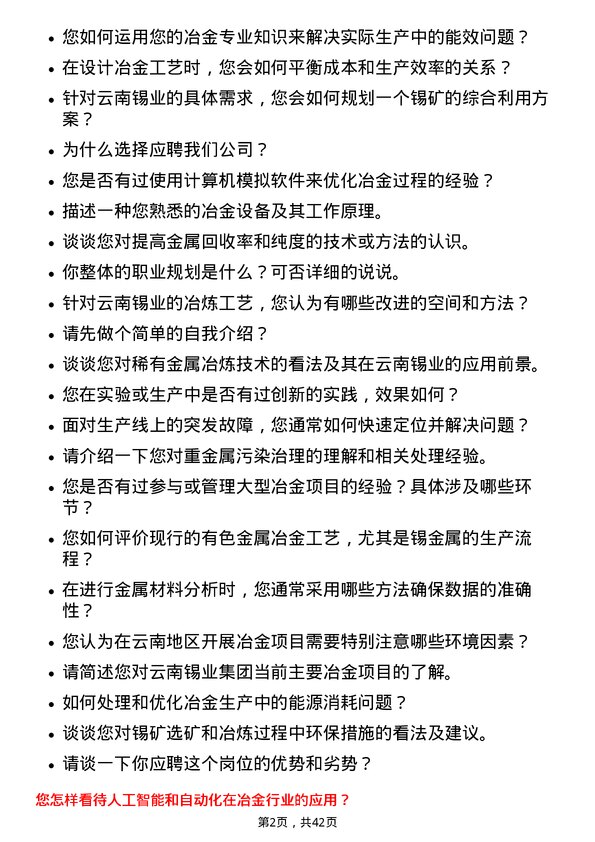 • 您如何运用您的冶金专业知识来解决实际生产中的能效问题？
• 在设计冶金工艺时，您会如何平衡成本和生产效率的关系？
• 针对云南锡业的具体需求，您会如何规划一个锡矿的综合利用方案？
• 为什么选择应聘我们公司？
• 您是否有过使用计算机模拟软件来优化冶金过程的经验？
• 描述一种您熟悉的冶金设备及其工作原理。
• 谈谈您对提高金属回收率和纯度的技术或方法的认识。
• 你整体的职业规划是什么？可否详细的说说。
• 针对云南锡业的冶炼工艺，您认为有哪些改进的空间和方法？
• 请先做个简单的自我介绍？
• 谈谈您对稀有金属冶炼技术的看法及其在云南锡业的应用前景。
• 您在实验或生产中是否有过创新的实践，效果如何？
• 面对生产线上的突发故障，您通常如何快速定位并解决问题？
• 请介绍一下您对重金属污染治理的理解和相关处理经验。
• 您是否有过参与或管理大型冶金项目的经验？具体涉及哪些环节？
• 您如何评价现行的有色金属冶金工艺，尤其是锡金属的生产流程？
• 在进行金属材料分析时，您通常采用哪些方法确保数据的准确性？
• 您认为在云南地区开展冶金项目需要特别注意哪些环境因素？
• 请简述您对云南锡业集团当前主要冶金项目的了解。
• 如何处理和优化冶金生产中的能源消耗问题？
• 谈谈您对锡矿选矿和冶炼过程中环保措施的看法及建议。
• 请谈一下你应聘这个岗位的优势和劣势？

您怎样看待人工智能和自动化在冶金行业的应用？

第2页，共42页